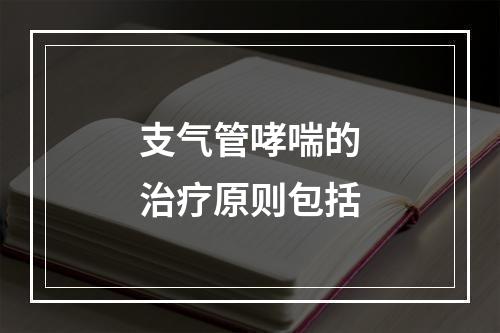 支气管哮喘的
治疗原则包括